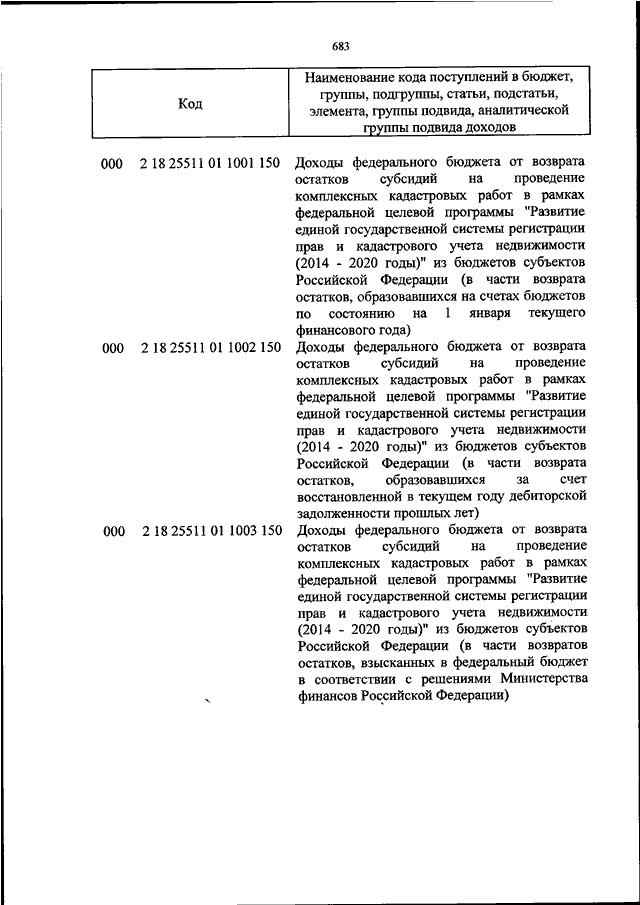 683

| Код | Наименование кода поступлений в бюджет, группы, подгруппы, статьи, подстатьи, элемента, группы подвида, аналитической группы подвида доходов |
|---|---|
| 000 2 18 25511 01 1001 150 | Доходы федерального бюджета от возврата остатков субсидий на проведение комплексных кадастровых работ в рамках федеральной целевой программы "Развитие единой государственной системы регистрации прав и кадастрового учета недвижимости (2014 - 2020 годы)" из бюджетов субъектов Российской Федерации (в части возврата остатков, образовавшихся на счетах бюджетов по состоянию на 1 января текущего финансового года) |
| 000 2 18 25511 01 1002 150 | Доходы федерального бюджета от возврата остатков субсидий на проведение комплексных кадастровых работ в рамках федеральной целевой программы "Развитие единой государственной системы регистрации прав и кадастрового учета недвижимости (2014 - 2020 годы)" из бюджетов субъектов Российской Федерации (в части возврата остатков, образовавшихся за счет восстановленной в текущем году дебиторской задолженности прошлых лет) |
| 000 2 18 25511 01 1003 150 | Доходы федерального бюджета от возврата остатков субсидий на проведение комплексных кадастровых работ в рамках федеральной целевой программы "Развитие единой государственной системы регистрации прав и кадастрового учета недвижимости (2014 - 2020 годы)" из бюджетов субъектов Российской Федерации (в части возвратов остатков, взысканных в федеральный бюджет в соответствии с решениями Министерства финансов Российской Федерации) |